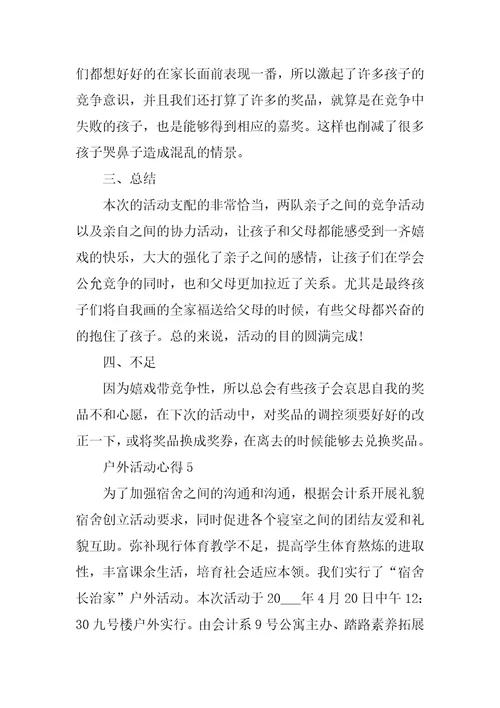 们都想好好的在家长面前表现一番，所以激起了许多孩子的竞争意识，并且我们还打算了许多的奖品，就算是在竞争中失败的孩子，也是能够得到相应的嘉奖。这样也削减了很多孩子哭鼻子造成混乱的情景。

三、总结

本次的活动支配的非常恰当，两队亲子之间的竞争活动以及亲自之间的协力活动，让孩子和父母都能感受到一齐嬉戏的快乐，大大的强化了亲子之间的感情，让孩子们在学会公允竞争的同时，也和父母更加拉近了关系。尤其是最终孩子们将自我画的全家福送给父母的时候，有些父母都兴奋的的抱住了孩子。总的来说，活动的目的圆满完成！

四、不足

因为嬉戏带竞争性，所以总会有些孩子会哀思自我的奖品不和心愿，在下次的活动中，对奖品的调控须要好好的改正一下，或将奖品换成奖券，在离去的时候能够去兑换奖品。

户外活动心得 5

为了加强宿舍之间的沟通和沟通，根据会计系开展礼貌宿舍创立活动要求，同时促进各个寝室之间的团结友爱和礼貌互助。弥补现行体育教学不足，提高学生体育熬炼的进取性，丰富课余生活，培育社会适应本领。我们实行了“宿舍长治家”户外活动。本次活动于 20___年 4 月 20 日中午 12:30 九号楼户外实行。由会计系 9 号公寓主办、踏路素养拓展